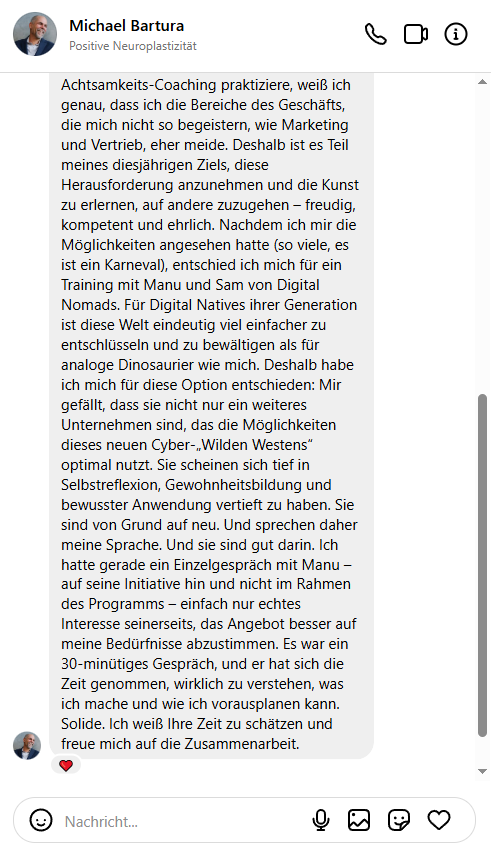 Michael Bartura
Positive Neuroplastizität

Achtsamkeits-Coaching praktiziere, weiß ich genau, dass ich die Bereiche des Geschäfts, die mich nicht so begeistern, wie Marketing und Vertrieb, eher meide. Deshalb ist es Teil meines diesjährigen Ziels, diese Herausforderung anzunehmen und die Kunst zu erlernen, auf andere zuzugehen – freudig, kompetent und ehrlich. Nachdem ich mir die Möglichkeiten angesehen hatte (so viele, es ist ein Karneval), entschied ich mich für ein Training mit Manu und Sam von Digital Nomads. Für Digital Natives ihrer Generation ist diese Welt eindeutig viel einfacher zu entschlüsseln und zu bewältigen als für analoge Dinosaurier wie mich. Deshalb habe ich mich für diese Option entschieden: Mir gefällt, dass sie nicht nur ein weiteres Unternehmen sind, das die Möglichkeiten dieses neuen Cyber-„Wilden Westens“ optimal nutzt. Sie scheinen sich tief in Selbstreflexion, Gewohnheitsbildung und bewusster Anwendung vertieft zu haben. Sie sind von Grund auf neu. Und sprechen daher meine Sprache. Und sie sind gut darin. Ich hatte gerade ein Einzelgespräch mit Manu – auf seine Initiative hin und nicht im Rahmen des Programms – einfach nur echtes Interesse seinerseits, das Angebot besser auf meine Bedürfnisse abzustimmen. Es war ein 30-minütiges Gespräch, und er hat sich die Zeit genommen, wirklich zu verstehen, was ich mache und wie ich vorausplanen kann. Solide. Ich weiß Ihre Zeit zu schätzen und freue mich auf die Zusammenarbeit.

Nachricht...